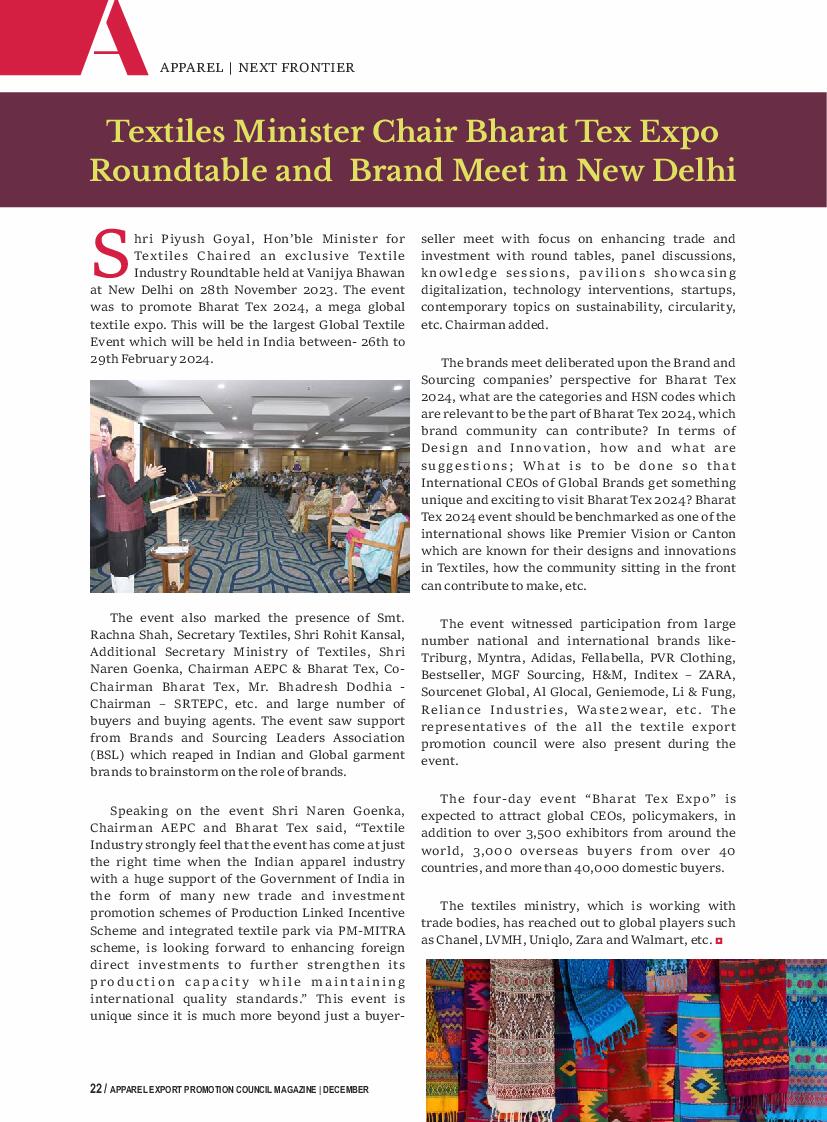 A

APPAREL | NEXT FRONTIER

Textiles Minister Chair Bharat Tex Expo Roundtable and Brand Meet in New Delhi

Shri Piyush Goyal, Hon'ble Minister for Textiles Chaired an exclusive Textile Industry Roundtable held at Vanijya Bhawan at New Delhi on 28th November 2023. The event was to promote Bharat Tex 2024, a mega global textile expo. This will be the largest Global Textile Event which will be held in India between- 26th to 29th February 2024.

The event also marked the presence of Smt. Rachna Shah, Secretary Textiles, Shri Rohit Kansal, Additional Secretary Ministry of Textiles, Shri Naren Goenka, Chairman AEPC & Bharat Tex, Co-Chairman Bharat Tex, Mr. Bhadresh Dodhia - Chairman – SRTEPC, etc. and large number of buyers and buying agents. The event saw support from Brands and Sourcing Leaders Association (BSL) which reaped in Indian and Global garment brands to brainstorm on the role of brands.

Speaking on the event Shri Naren Goenka, Chairman AEPC and Bharat Tex said, "Textile Industry strongly feel that the event has come at just the right time when the Indian apparel industry with a huge support of the Government of India in the form of many new trade and investment promotion schemes of Production Linked Incentive Scheme and integrated textile park via PM-MITRA scheme, is looking forward to enhancing foreign direct investments to further strengthen its production capacity while maintaining international quality standards." This event is unique since it is much more beyond just a buyer-seller meet with focus on enhancing trade and investment with round tables, panel discussions, knowledge sessions, pavilions showcasing digitalization, technology interventions, startups, contemporary topics on sustainability, circularity, etc. Chairman added.

The brands meet deliberated upon the Brand and Sourcing companies' perspective for Bharat Tex 2024, what are the categories and HSN codes which are relevant to be the part of Bharat Tex 2024, which brand community can contribute? In terms of Design and Innovation, how and what are suggestions; What is to be done so that International CEOs of Global Brands get something unique and exciting to visit Bharat Tex 2024? Bharat Tex 2024 event should be benchmarked as one of the international shows like Premier Vision or Canton which are known for their designs and innovations in Textiles, how the community sitting in the front can contribute to make, etc.

The event witnessed participation from large number national and international brands like- Triburg, Myntra, Adidas, Fellabella, PVR Clothing, Bestseller, MGF Sourcing, H&M, Inditex – ZARA, Sourcenet Global, Al Glocal, Geniemode, Li & Fung, Reliance Industries, Waste2wear, etc. The representatives of the all the textile export promotion council were also present during the event.

The four-day event "Bharat Tex Expo" is expected to attract global CEOs, policymakers, in addition to over 3,500 exhibitors from around the world, 3,000 overseas buyers from over 40 countries, and more than 40,000 domestic buyers.

The textiles ministry, which is working with trade bodies, has reached out to global players such as Chanel, LVMH, Uniqlo, Zara and Walmart, etc.

22 / APPAREL EXPORT PROMOTION COUNCIL MAGAZINE | DECEMBER